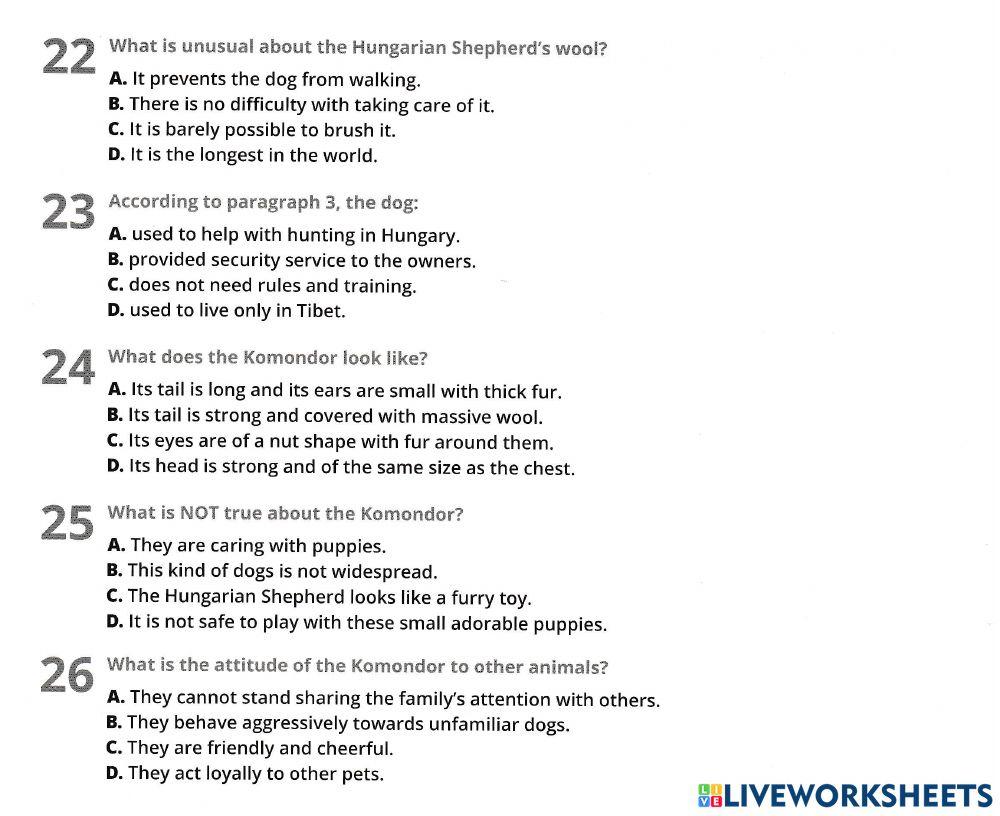 22 What is unusual about the Hungarian Shepherd's wool?
A. It prevents the dog from walking.
B. There is no difficulty with taking care of it.
C. It is barely possible to brush it.
D. It is the longest in the world.

23 According to paragraph 3, the dog:
A. used to help with hunting in Hungary.
B. provided security service to the owners.
C. does not need rules and training.
D. used to live only in Tibet.

24 What does the Komondor look like?
A. Its tail is long and its ears are small with thick fur.
B. Its tail is strong and covered with massive wool.
C. Its eyes are of a nut shape with fur around them.
D. Its head is strong and of the same size as the chest.

25 What is NOT true about the Komondor?
A. They are caring with puppies.
B. This kind of dogs is not widespread.
C. The Hungarian Shepherd looks like a furry toy.
D. It is not safe to play with these small adorable puppies.

26 What is the attitude of the Komondor to other animals?
A. They cannot stand sharing the family's attention with others.
B. They behave aggressively towards unfamiliar dogs.
C. They are friendly and cheerful.
D. They act loyally to other pets.

LIVEWORKSHEETS